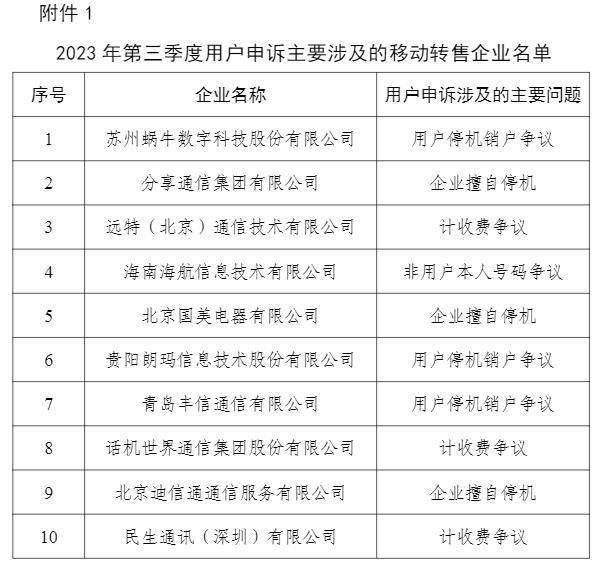 附件 1

2023 年第三季度用户申诉主要涉及的移动转售企业名单

| 序号 | 企业名称 | 用户申诉涉及的主要问题 |
|---|---|---|
| 1 | 苏州蜗牛数字科技股份有限公司 | 用户停机销户争议 |
| 2 | 分享通信集团有限公司 | 企业擅自停机 |
| 3 | 远特（北京）通信技术有限公司 | 计收费争议 |
| 4 | 海南海航信息技术有限公司 | 非用户本人号码争议 |
| 5 | 北京国美电器有限公司 | 企业擅自停机 |
| 6 | 贵阳朗玛信息技术股份有限公司 | 用户停机销户争议 |
| 7 | 青岛丰信通信有限公司 | 用户停机销户争议 |
| 8 | 话机世界通信集团股份有限公司 | 计收费争议 |
| 9 | 北京迪信通通信服务有限公司 | 企业擅自停机 |
| 10 | 民生通讯（深圳）有限公司 | 计收费争议 |